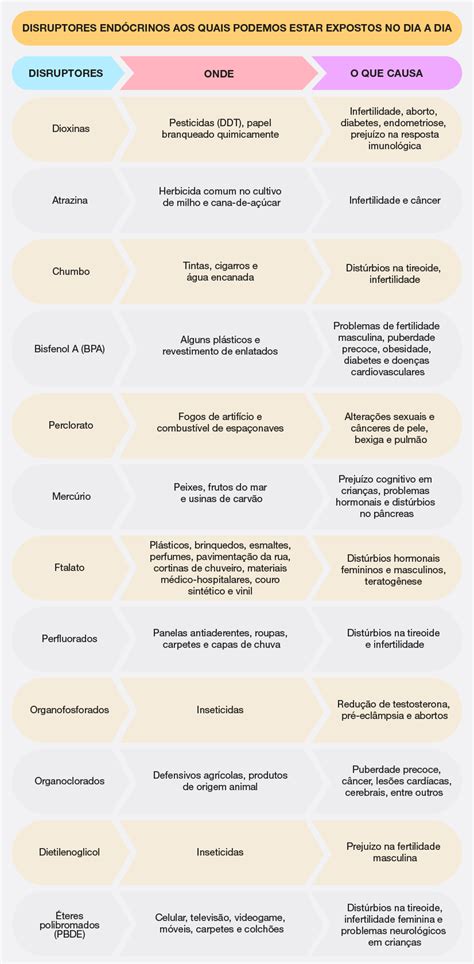 DISRUPTORES ENDÓCRINOS AOS QUAIS PODEMOS ESTAR EXPOSTOS NO DIA A DIA

| DISRUPTORES | ONDE | O QUE CAUSA |
|---|---|---|
| Dioxinas | Pesticidas (DDT), papel branqueado quimicamente | Infertilidade, aborto, diabetes, endometriose, prejuízo na resposta imunológica |
| Atrazina | Herbicida comum no cultivo de milho e cana-de-açúcar | Infertilidade e câncer |
| Chumbo | Tintas, cigarros e água encanada | Distúrbios na tireoide, infertilidade |
| Bisfenol A (BPA) | Alguns plásticos e revestimento de enlatados | Problemas de fertilidade masculina, puberdade precoce, obesidade, diabetes e doenças cardiovasculares |
| Perclorato | Fogos de artifício e combustível de espaçonaves | Alterações sexuais e cânceres de pele, bexiga e pulmão |
| Mercúrio | Peixes, frutos do mar e usinas de carvão | Prejuízo cognitivo em crianças, problemas hormonais e distúrbios no pâncreas |
| Ftalato | Plásticos, brinquedos, esmaltes, perfumes, pavimentação da rua, cortinas de chuveiro, materiais médico-hospitalares, couro sintético e vinil | Distúrbios hormonais femininos e masculinos, teratogênese |
| Perfluorados | Panelas antiaderentes, roupas, carpetes e capas de chuva | Distúrbios na tireoide e infertilidade |
| Organofosforados | Inseticidas | Redução de testosterona, pré-eclâmpsia e abortos |
| Organoclorados | Defensivos agrícolas, produtos de origem animal | Puberdade precoce, câncer, lesões cardíacas, cerebrais, entre outros |
| Dietilenoglicol | Inseticidas | Prejuízo na fertilidade masculina |
| Éteres polibromados (PBDE) | Celular, televisão, videogame, móveis, carpetes e colchões | Distúrbios na tireoide, infertilidade feminina e problemas neurológicos em crianças |